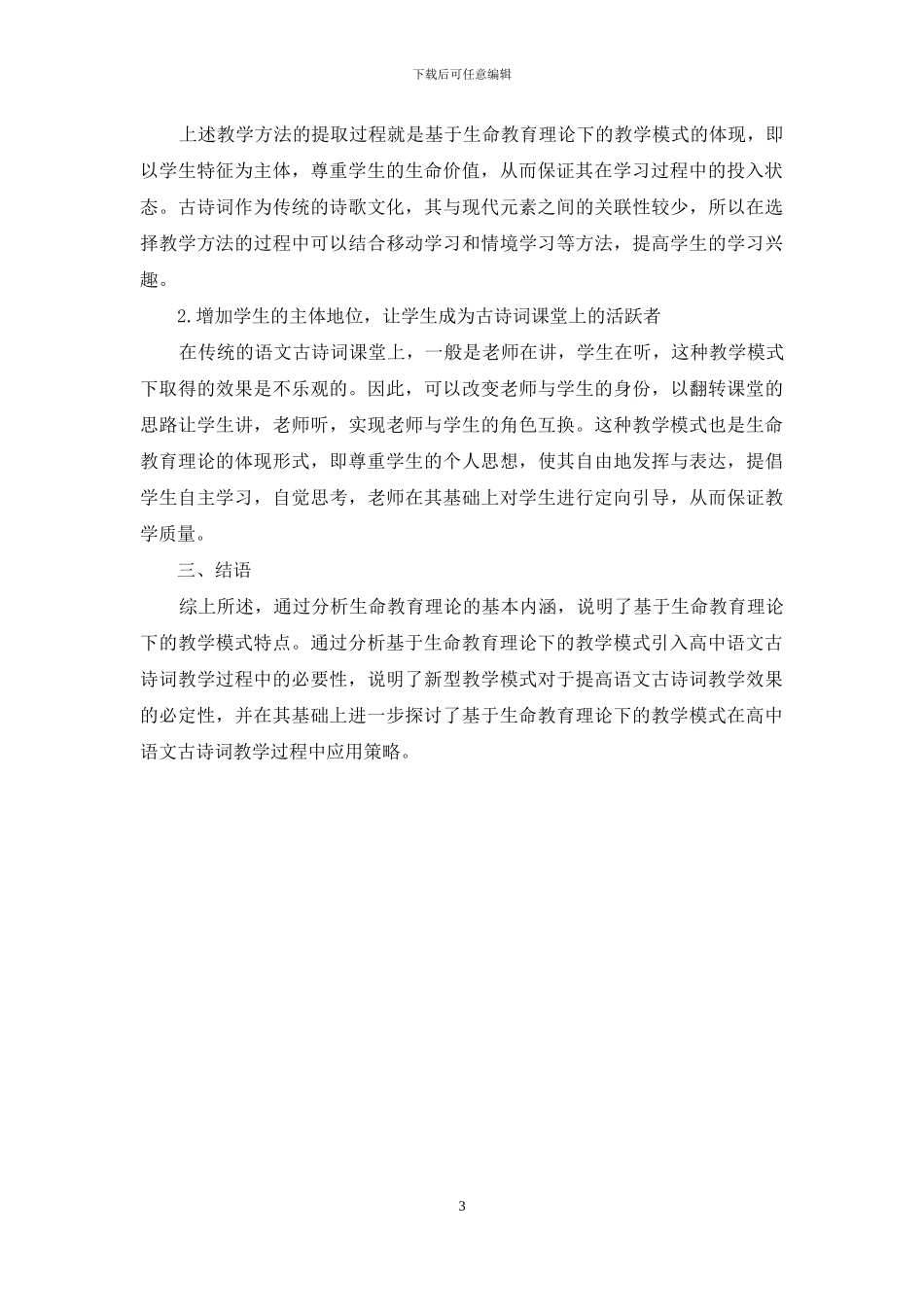 下载后可任意编辑

上述教学方法的提取过程就是基于生命教育理论下的教学模式的体现，即以学生特征为主体，尊重学生的生命价值，从而保证其在学习过程中的投入状态。古诗词作为传统的诗歌文化，其与现代元素之间的关联性较少，所以在选择教学方法的过程中可以结合移动学习和情境学习等方法，提高学生的学习兴趣。

2.增加学生的主体地位，让学生成为古诗词课堂上的活跃者

在传统的语文古诗词课堂上，一般是老师在讲，学生在听，这种教学模式下取得的效果是不乐观的。因此，可以改变老师与学生的身份，以翻转课堂的思路让学生讲，老师听，实现老师与学生的角色互换。这种教学模式也是生命教育理论的体现形式，即尊重学生的个人思想，使其自由地发挥与表达，提倡学生自主学习，自觉思考，老师在其基础上对学生进行定向引导，从而保证教学质量。

三、结语

综上所述，通过分析生命教育理论的基本内涵，说明了基于生命教育理论下的教学模式特点。通过分析基于生命教育理论下的教学模式引入高中语文古诗词教学过程中的必要性，说明了新型教学模式对于提高语文古诗词教学效果的必定性，并在其基础上进一步探讨了基于生命教育理论下的教学模式在高中语文古诗词教学过程中应用策略。

3